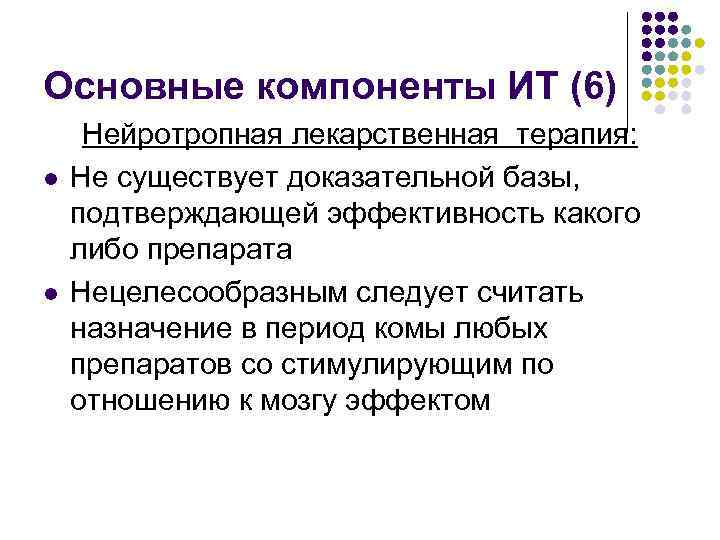 Основные компоненты ИТ (6)

Нейротропная лекарственная терапия:

• Не существует доказательной базы, подтверждающей эффективность какого либо препарата

• Нецелесообразным следует считать назначение в период комы любых препаратов со стимулирующим по отношению к мозгу эффектом